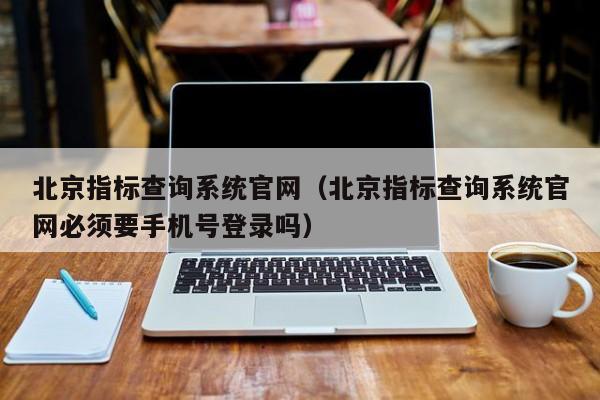 北京指标查询系统官网（北京指标查询系统官网必须要手机号登录吗）